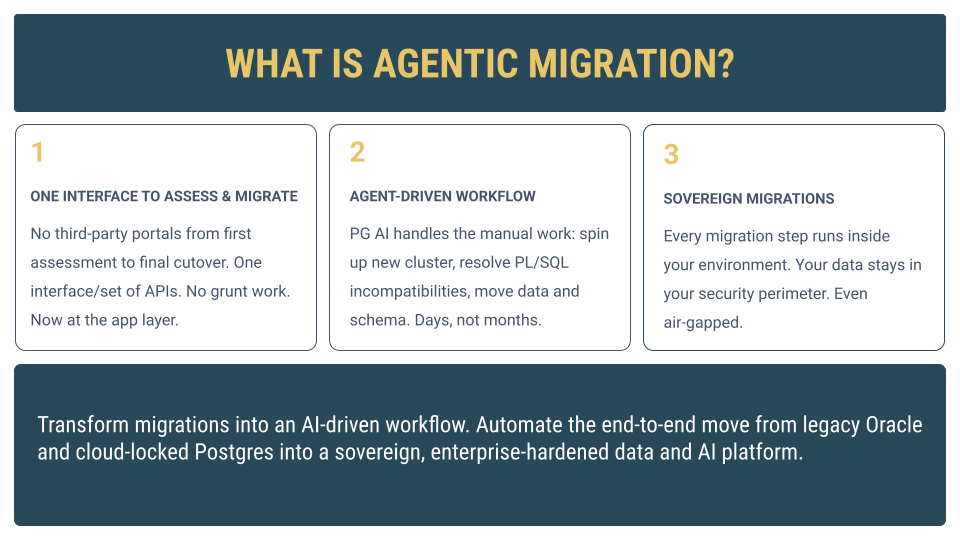 WHAT IS AGENTIC MIGRATION?

1

ONE INTERFACE TO ASSESS & MIGRATE

No third-party portals from first assessment to final cutover. One interface/set of APIs. No grunt work. Now at the app layer.

2

AGENT-DRIVEN WORKFLOW

PG AI handles the manual work: spin up new cluster, resolve PL/SQL incompatibilities, move data and schema. Days, not months.

3

SOVEREIGN MIGRATIONS

Every migration step runs inside your environment. Your data stays in your security perimeter. Even air-gapped.

Transform migrations into an AI-driven workflow. Automate the end-to-end move from legacy Oracle and cloud-locked Postgres into a sovereign, enterprise-hardened data and AI platform.